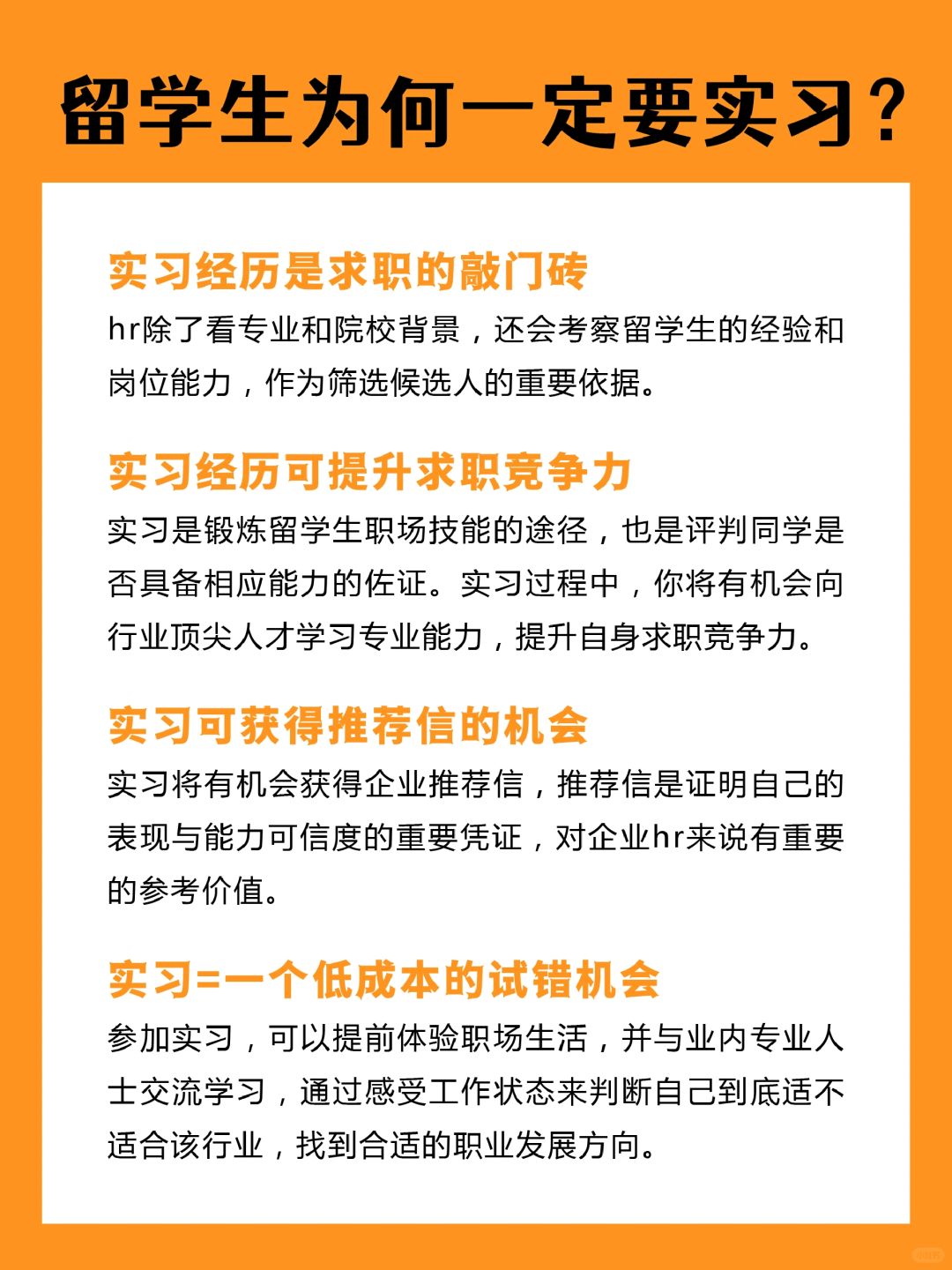 留学生为何一定要实习？

实习经历是求职的敲门砖
hr除了看专业和院校背景，还会考察留学生的经验和岗位能力，作为筛选候选人的重要依据。

实习经历可提升求职竞争力
实习是锻炼留学生职场技能的途径，也是评判同学是否具备相应能力的佐证。实习过程中，你将有机会向行业顶尖人才学习专业能力，提升自身求职竞争力。

实习可获得推荐信的机会
实习将有机会获得企业推荐信，推荐信是证明自己的表现与能力可信度的重要凭证，对企业hr来说有重要的参考价值。

实习=一个低成本的试错机会
参加实习，可以提前体验职场生活，并与业内专业人士交流学习，通过感受工作状态来判断自己到底适不适合该行业，找到合适的职业发展方向。